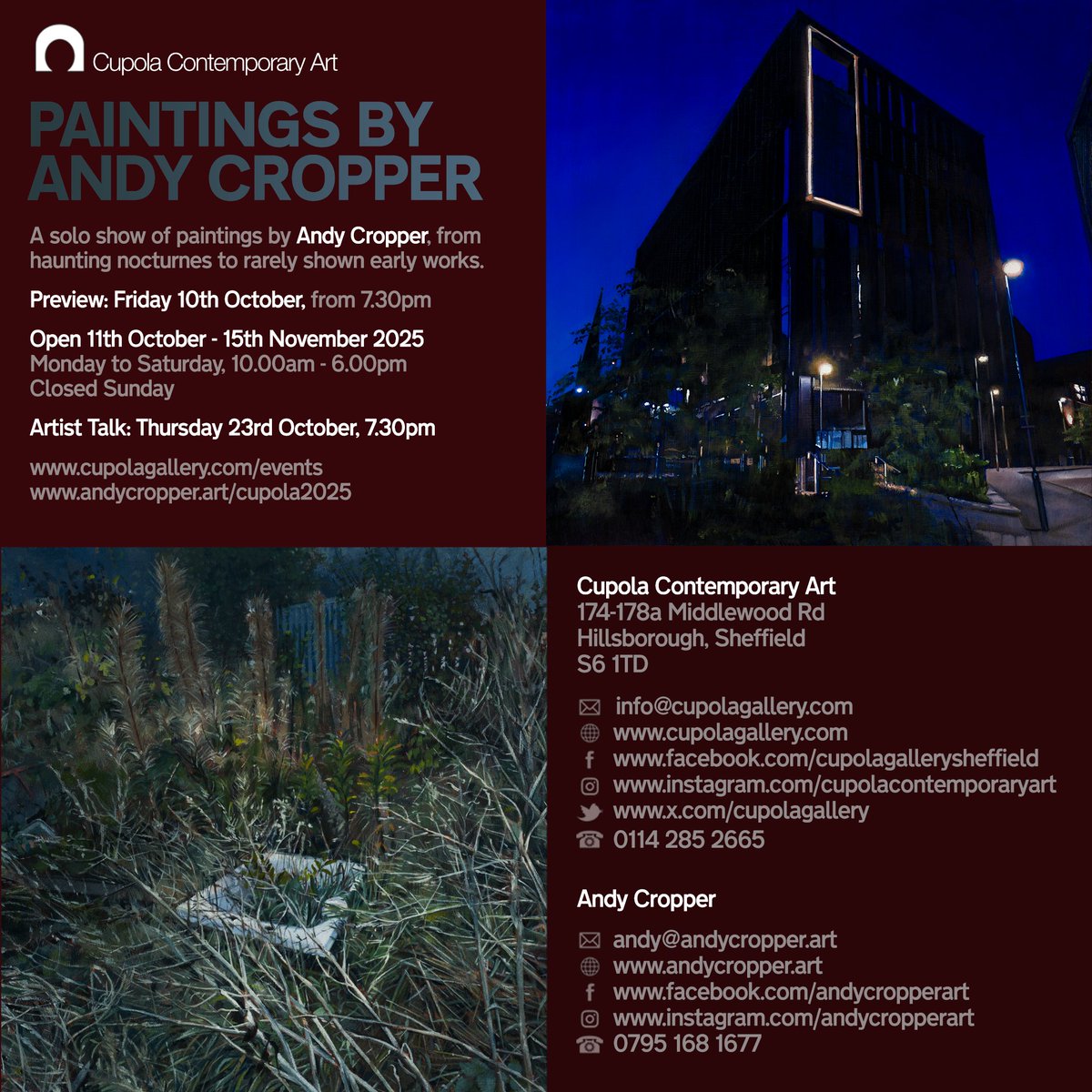 Cupola Contemporary Art

PAINTINGS BY ANDY CROPPER

A solo show of paintings by Andy Cropper, from haunting nocturnes to rarely shown early works.

Preview: Friday 10th October, from 7.30pm

Open 11th October - 15th November 2025
Monday to Saturday, 10.00am - 6.00pm
Closed Sunday

Artist Talk: Thursday 23rd October, 7.30pm

www.cupolagallery.com/events
www.andycropper.art/cupola2025

Cupola Contemporary Art
174-178a Middlewood Rd
Hillsborough, Sheffield
S6 1TD

info@cupolagallery.com
www.cupolagallery.com
www.facebook.com/cupolagallerysheffield
www.instagram.com/cupolacontemporaryart
www.x.com/cupolagallery
0114 285 2665

Andy Cropper

andy@andycropper.art
www.andycropper.art
www.facebook.com/andycropperart
www.instagram.com/andycropperart
0795 168 1677